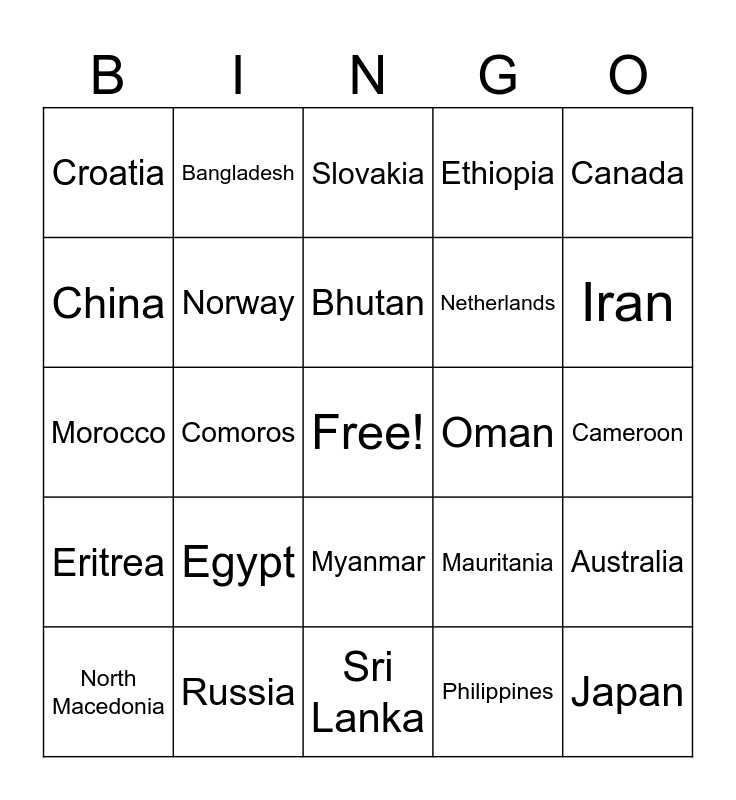 | B | I | N | G | O |
|---|---|---|---|---|
| Croatia | Bangladesh | Slovakia | Ethiopia | Canada |
| China | Norway | Bhutan | Netherlands | Iran |
| Morocco | Comoros | Free! | Oman | Cameroon |
| Eritrea | Egypt | Myanmar | Mauritania | Australia |
| North Macedonia | Russia | Sri Lanka | Philippines | Japan |